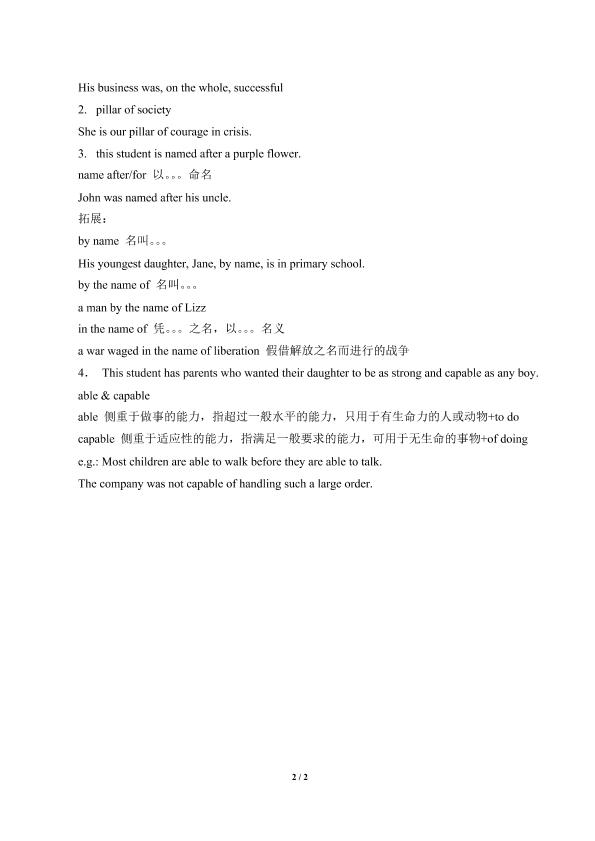 His business was, on the whole, successful

2. pillar of society

She is our pillar of courage in crisis.

3. this student is named after a purple flower.

name after/for 以。。。命名

John was named after his uncle.

拓展：

by name 名叫。。。

His youngest daughter, Jane, by name, is in primary school.

by the name of 名叫。。。

a man by the name of Lizz

in the name of 凭。。。之名，以。。。名义

a war waged in the name of liberation 假借解放之名而进行的战争

4. This student has parents who wanted their daughter to be as strong and capable as any boy.

able & capable

able 侧重于做事的能力，指超过一般水平的能力，只用于有生命力的人或动物+to do

capable 侧重于适应性的能力，指满足一般要求的能力，可用于无生命的事物+of doing

e.g.: Most children are able to walk before they are able to talk.

The company was not capable of handling such a large order.

2 / 2